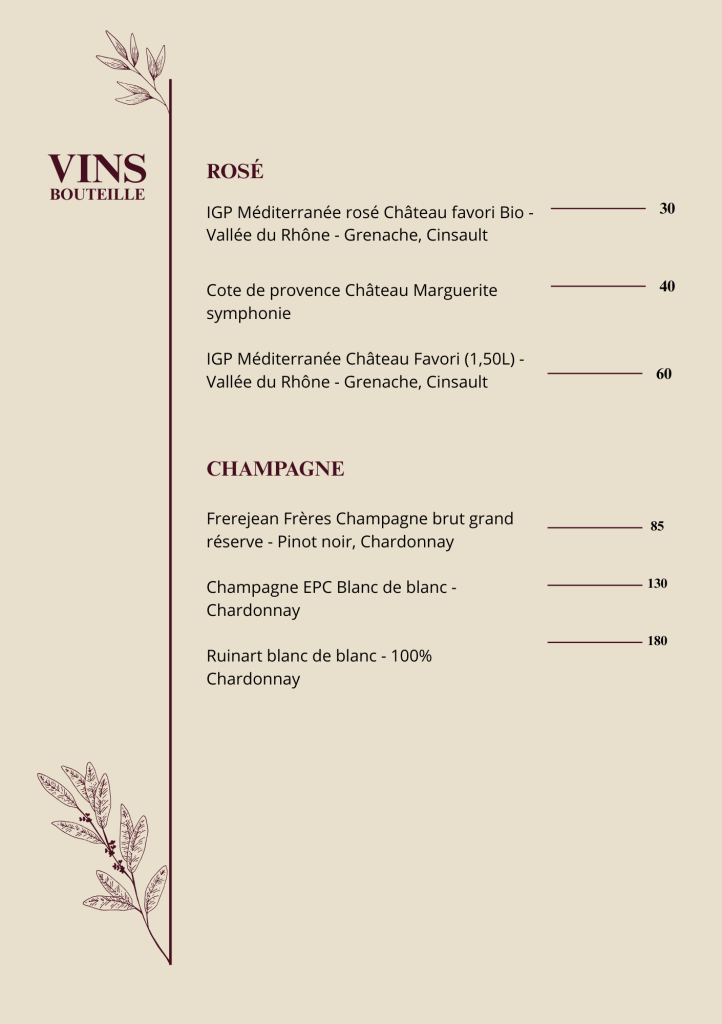 VINS
BOUTEILLE

ROSÉ

IGP Méditerranée rosé Château favori Bio - Vallée du Rhône - Grenache, Cinsault 30

Cote de provence Château Marguerite symphonie 40

IGP Méditerranée Château Favori (1,50L) - Vallée du Rhône - Grenache, Cinsault 60

CHAMPAGNE

Frerejean Frères Champagne brut grand réserve - Pinot noir, Chardonnay 85

Champagne EPC Blanc de blanc - Chardonnay 130

Ruinart blanc de blanc - 100% Chardonnay 180